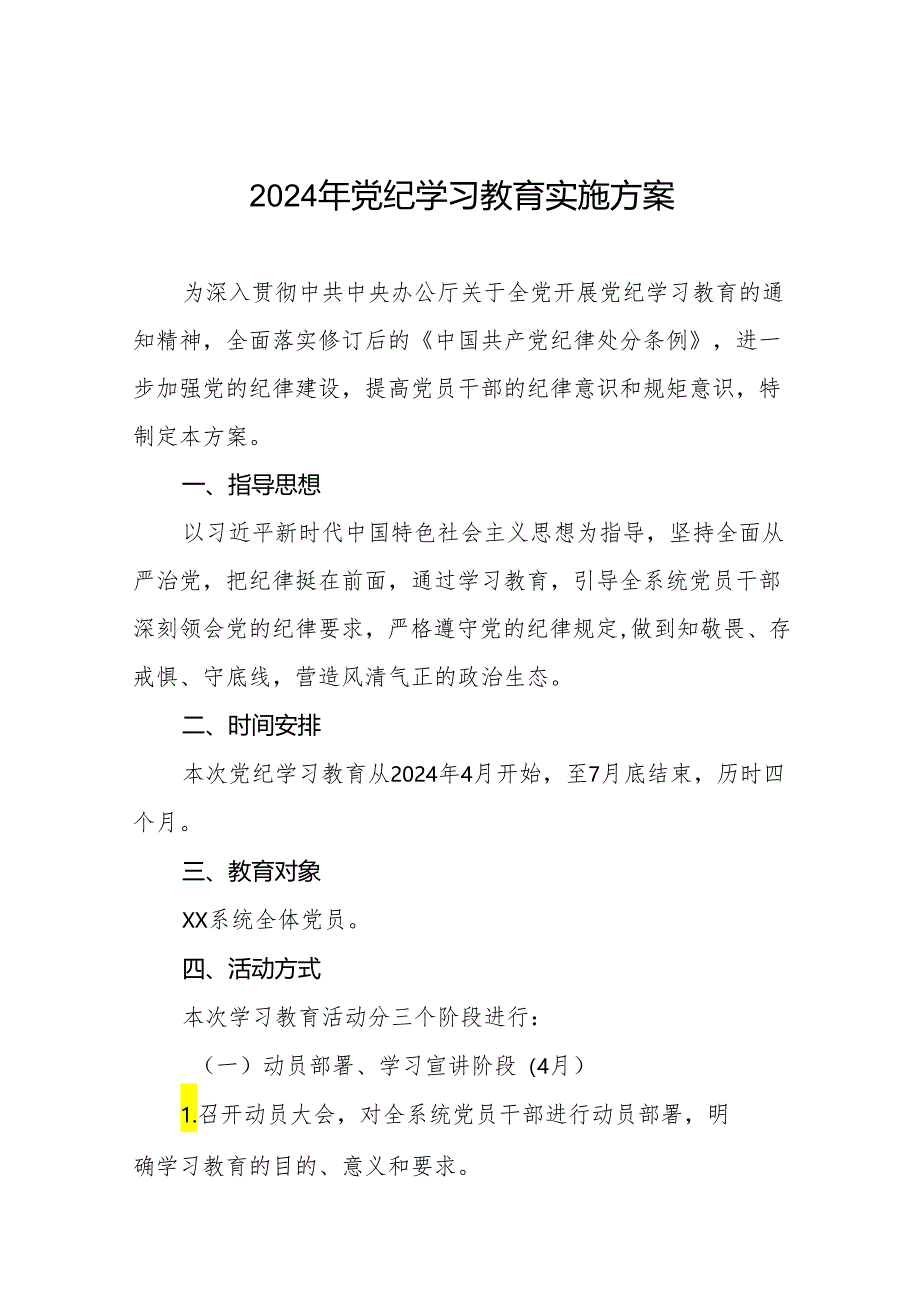 2024年党纪学习教育实施方案

为深入贯彻中共中央办公厅关于全党开展党纪学习教育的通知精神，全面落实修订后的《中国共产党纪律处分条例》，进一步加强党的纪律建设，提高党员干部的纪律意识和规矩意识，特制定本方案。

一、指导思想

以习近平新时代中国特色社会主义思想为指导，坚持全面从严治党，把纪律挺在前面，通过学习教育，引导全系统党员干部深刻领会党的纪律要求，严格遵守党的纪律规定,做到知敬畏、存戒惧、守底线，营造风清气正的政治生态。

二、时间安排

本次党纪学习教育从2024年4月开始，至7月底结束，历时四个月。

三、教育对象

XX系统全体党员。

四、活动方式

本次学习教育活动分三个阶段进行：

（一）动员部署、学习宣讲阶段（4月）

1.召开动员大会，对全系统党员干部进行动员部署，明确学习教育的目的、意义和要求。